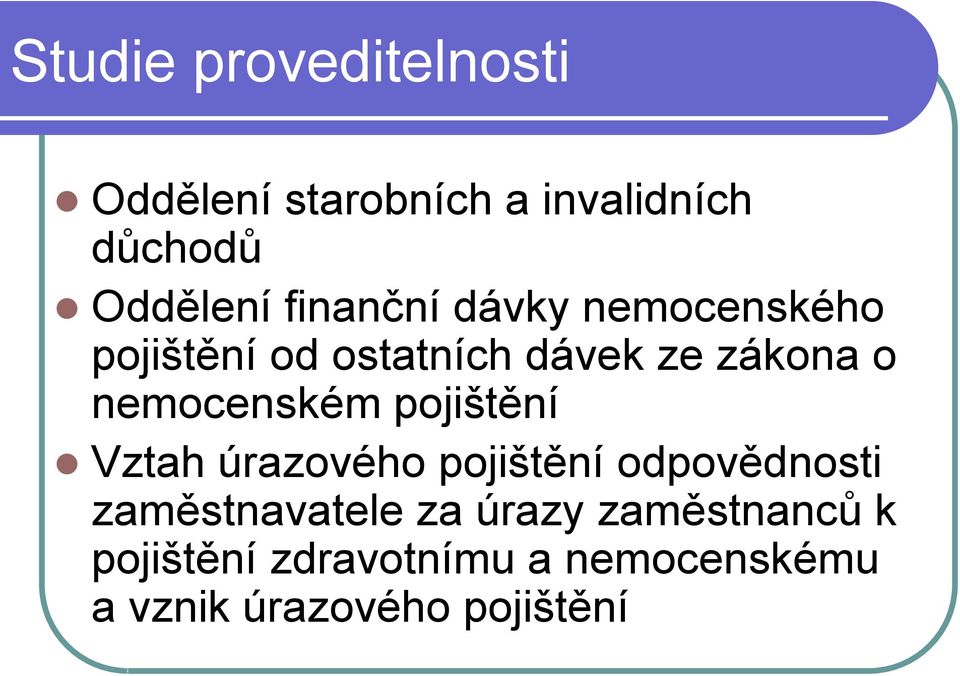 Studie proveditelnosti

- Oddělení starobních a invalidních důchodů
- Oddělení finanční dávky nemocenského pojištění od ostatních dávek ze zákona o nemocenském pojištění
- Vztah úrazového pojištění odpovědnosti zaměstnavatele za úrazy zaměstnanců k pojištění zdravotnímu a nemocenskému a vznik úrazového pojištění